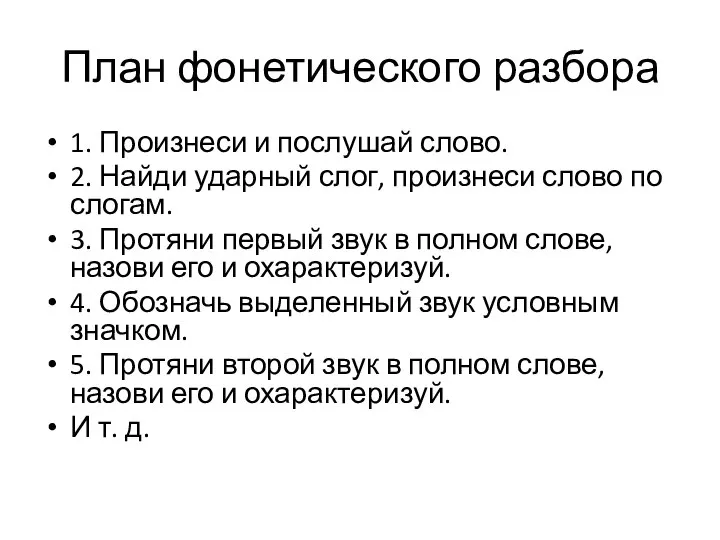 План фонетического разбора

• 1. Произнеси и послушай слово.
• 2. Найди ударный слог, произнеси слово по слогам.
• 3. Протяни первый звук в полном слове, назови его и охарактеризуй.
• 4. Обозначь выделенный звук условным значком.
• 5. Протяни второй звук в полном слове, назови его и охарактеризуй.
• И т. д.